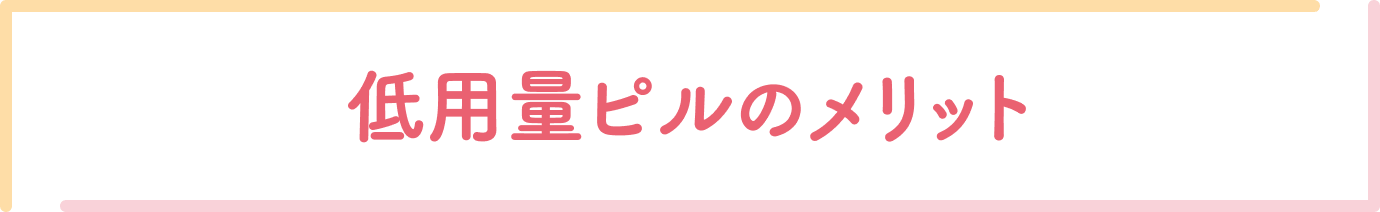 低用量ピルのメリット